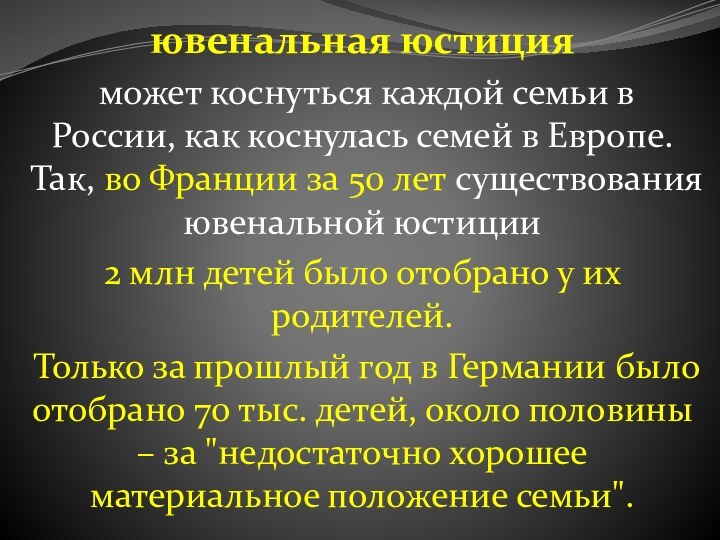 ювенальная юстиция

может коснуться каждой семьи в России, как коснулась семей в Европе. Так, во Франции за 50 лет существования ювенальной юстиции

2 млн детей было отобрано у их родителей.

Только за прошлый год в Германии было отобрано 70 тыс. детей, около половины – за "недостаточно хорошее материальное положение семьи".